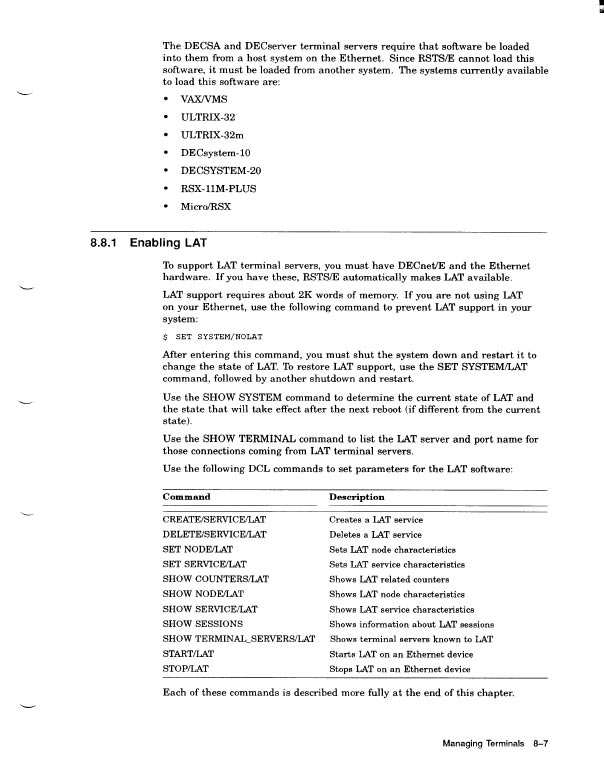 The DECSA and DECserver terminal servers require that software be loaded into them from a host system on the Ethernet. Since RSTS/E cannot load this software, it must be loaded from another system. The systems currently available to load this software are:

• VAX/VMS
• ULTRIX-32
• ULTRIX-32m
• DECsystem-10
• DECSYSTEM-20
• RSX-11M-PLUS
• Micro/RSX

8.8.1 Enabling LAT

To support LAT terminal servers, you must have DECnet/E and the Ethernet hardware. If you have these, RSTS/E automatically makes LAT available.

LAT support requires about 2K words of memory. If you are not using LAT on your Ethernet, use the following command to prevent LAT support in your system:

$ SET SYSTEM/NOLAT

After entering this command, you must shut the system down and restart it to change the state of LAT. To restore LAT support, use the SET SYSTEM/LAT command, followed by another shutdown and restart.

Use the SHOW SYSTEM command to determine the current state of LAT and the state that will take effect after the next reboot (if different from the current state).

Use the SHOW TERMINAL command to list the LAT server and port name for those connections coming from LAT terminal servers.

Use the following DCL commands to set parameters for the LAT software:

| Command | Description |
|---|---|
| CREATE/SERVICE/LAT | Creates a LAT service |
| DELETE/SERVICE/LAT | Deletes a LAT service |
| SET NODE/LAT | Sets LAT node characteristics |
| SET SERVICE/LAT | Sets LAT service characteristics |
| SHOW COUNTERS/LAT | Shows LAT related counters |
| SHOW NODE/LAT | Shows LAT node characteristics |
| SHOW SERVICE/LAT | Shows LAT service characteristics |
| SHOW SESSIONS | Shows information about LAT sessions |
| SHOW TERMINAL_SERVERS/LAT | Shows terminal servers known to LAT |
| START/LAT | Starts LAT on an Ethernet device |
| STOP/LAT | Stops LAT on an Ethernet device |

Each of these commands is described more fully at the end of this chapter.

Managing Terminals 8–7